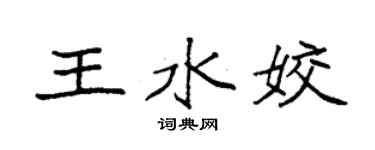 王水姣

词典网